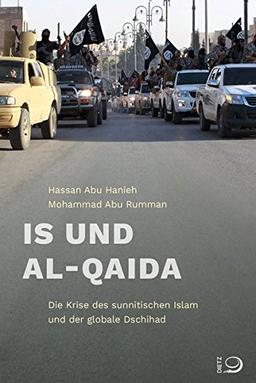 Hassan Abu Hanieh
Mohammad Abu Rumman

IS UND AL-QAIDA

Die Krise des sunnitischen Islam und der globale Dschihad

DIETZ